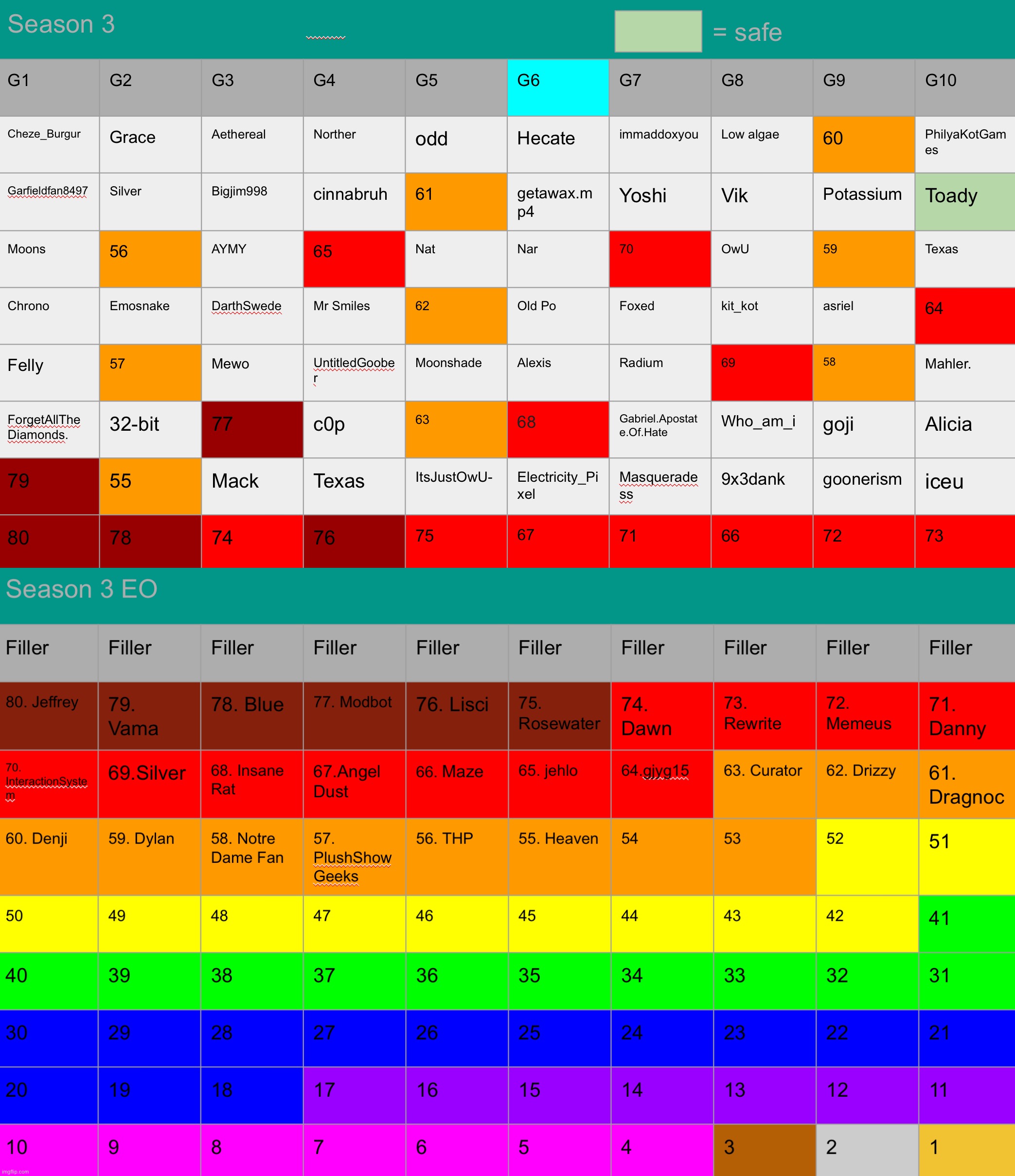 Season 3

= safe

| G1 | G2 | G3 | G4 | G5 | G6 | G7 | G8 | G9 | G10 |
|---|---|---|---|---|---|---|---|---|---|
| Cheze_Burgur | Grace | Aethereal | Norther | odd | Hecate | immaddoxyou | Low algae | 60 | PhilyaKotGames |
| Garfieldfan8497 | Silver | Bigjim998 | cinnabruh | 61 | getawax.mp4 | Yoshi | Vik | Potassium | Toady |
| Moons | 56 | AYMY | 65 | Nat | Nar | 70 | OwU | 59 | Texas |
| Chrono | Emosnake | DarthSwede | Mr Smiles | 62 | Old Po | Foxed | kit_kot | asriel | 64 |
| Felly | 57 | Mewo | UntitledGoober | Moonshade | Alexis | Radium | 69 | 58 | Mahler. |
| ForgetAllTheDiamonds. | 32-bit | 77 | c0p | 63 | 68 | Gabriel.Apostate.Of.Hate | Who_am_i | goji | Alicia |
| 79 | 55 | Mack | Texas | ItsJustOwU- | Electricity_Pixel | Masqueradess | 9x3dank | goonerism | iceu |
| 80 | 78 | 74 | 76 | 75 | 67 | 71 | 66 | 72 | 73 |

Season 3 EO

| Filler | Filler | Filler | Filler | Filler | Filler | Filler | Filler | Filler | Filler |
|---|---|---|---|---|---|---|---|---|---|
| 80. Jeffrey | 79. Vama | 78. Blue | 77. Modbot | 76. Lisci | 75. Rosewater | 74. Dawn | 73. Rewrite | 72. Memeus | 71. Danny |
| 70. InteractionSystem | 69.Silver | 68. Insane Rat | 67.Angel Dust | 66. Maze | 65. jehlo | 64.gjyg15 | 63. Curator | 62. Drizzy | 61. Dragnoc |
| 60. Denji | 59. Dylan | 58. Notre Dame Fan | 57. PlushShow Geeks | 56. THP | 55. Heaven | 54 | 53 | 52 | 51 |
| 50 | 49 | 48 | 47 | 46 | 45 | 44 | 43 | 42 | 41 |
| 40 | 39 | 38 | 37 | 36 | 35 | 34 | 33 | 32 | 31 |
| 30 | 29 | 28 | 27 | 26 | 25 | 24 | 23 | 22 | 21 |
| 20 | 19 | 18 | 17 | 16 | 15 | 14 | 13 | 12 | 11 |
| 10 | 9 | 8 | 7 | 6 | 5 | 4 | 3 | 2 | 1 |

imgflip.com